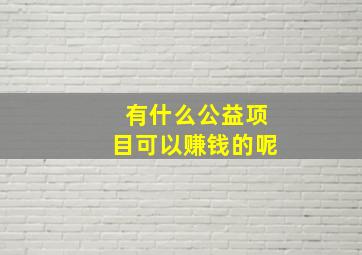 有什么公益项目可以赚钱的呢